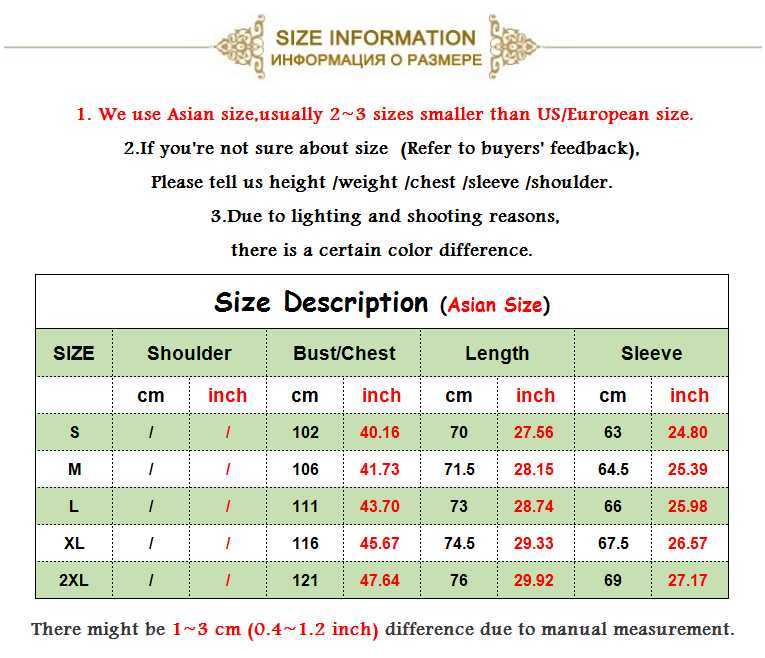 SIZE INFORMATION
ИНФОРМАЦИЯ О РАЗМЕРЕ

1. We use Asian size,usually 2~3 sizes smaller than US/European size.

2.If you're not sure about size (Refer to buyers' feedback), Please tell us height /weight /chest /sleeve /shoulder.

3.Due to lighting and shooting reasons, there is a certain color difference.

Size Description (Asian Size)

| SIZE | Shoulder | | Bust/Chest | | Length | | Sleeve | |
|---|---|---|---|---|---|---|---|---|
| | cm | inch | cm | inch | cm | inch | cm | inch |
| S | / | / | 102 | 40.16 | 70 | 27.56 | 63 | 24.80 |
| M | / | / | 106 | 41.73 | 71.5 | 28.15 | 64.5 | 25.39 |
| L | / | / | 111 | 43.70 | 73 | 28.74 | 66 | 25.98 |
| XL | / | / | 116 | 45.67 | 74.5 | 29.33 | 67.5 | 26.57 |
| 2XL | / | / | 121 | 47.64 | 76 | 29.92 | 69 | 27.17 |

There might be 1~3 cm (0.4~1.2 inch) difference due to manual measurement.